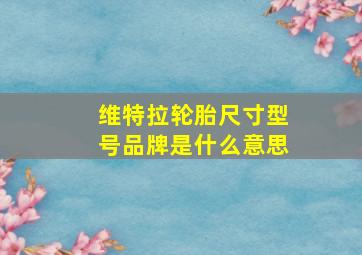 维特拉轮胎尺寸型号品牌是什么意思